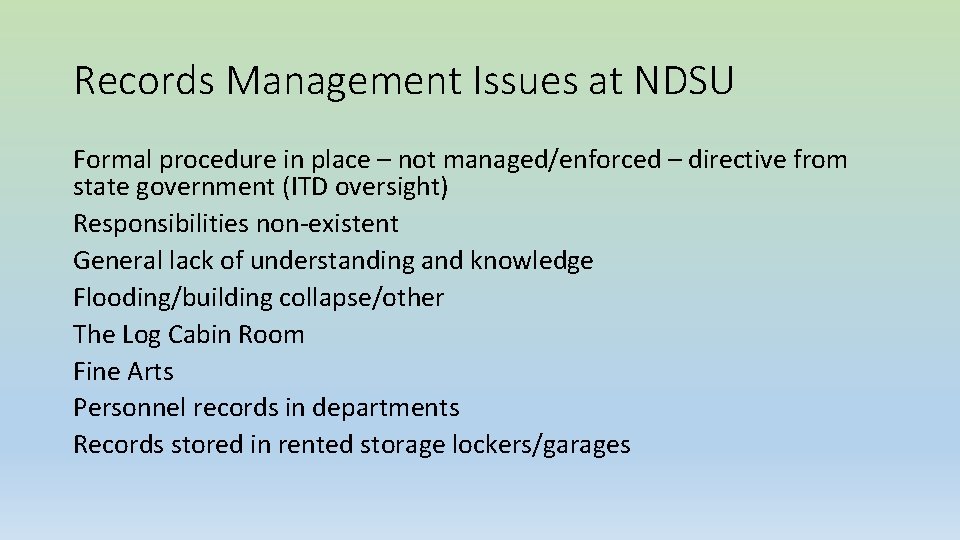 Records Management Issues at NDSU

Formal procedure in place – not managed/enforced – directive from state government (ITD oversight)
Responsibilities non-existent
General lack of understanding and knowledge
Flooding/building collapse/other
The Log Cabin Room
Fine Arts
Personnel records in departments
Records stored in rented storage lockers/garages